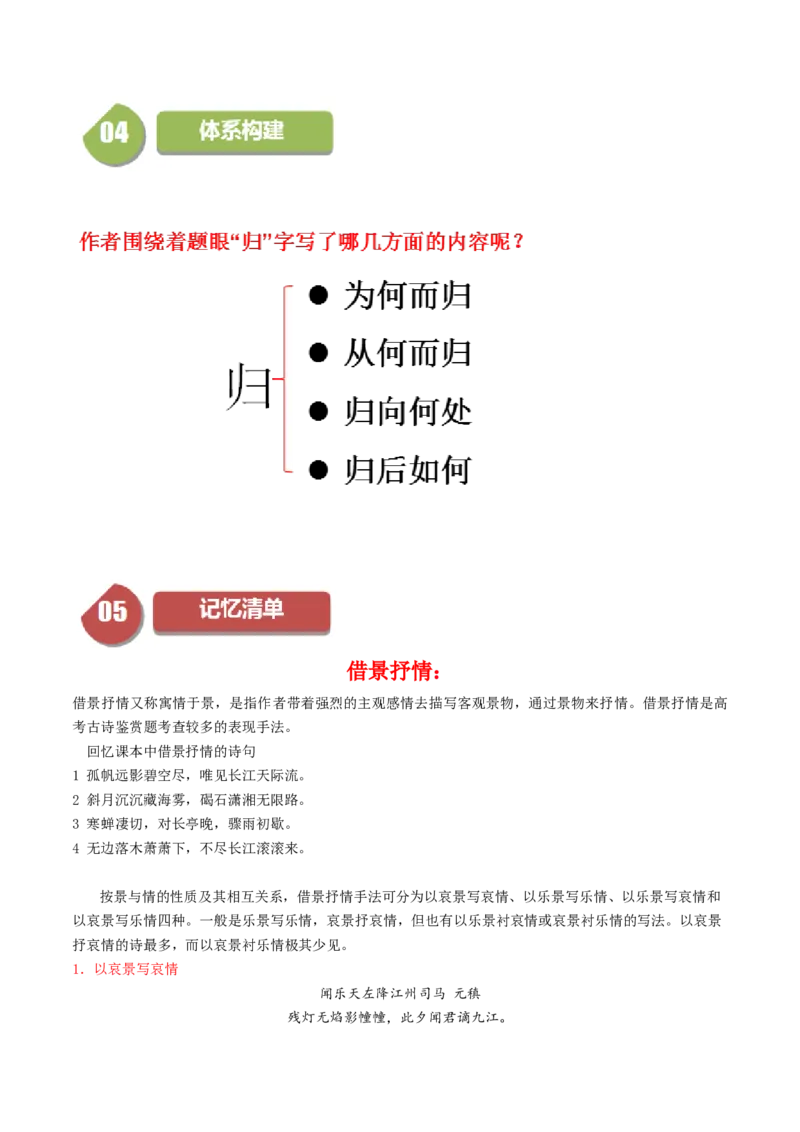 04

体系构建

作者围绕着题眼“归”字写了哪几方面的内容呢？

归

• 为何而归

• 从何而归

• 归向何处

• 归后如何

05

记忆清单

借景抒情：

借景抒情又称寓情于景，是指作者带着强烈的主观感情去描写客观景物，通过景物来抒情。借景抒情是高考古诗鉴赏题考查较多的表现手法。

回忆课本中借景抒情的诗句

1 孤帆远影碧空尽，唯见长江天际流。

2 斜月沉沉藏海雾，碣石潇湘无限路。

3 寒蝉凄切，对长亭晚，骤雨初歇。

4 无边落木萧萧下，不尽长江滚滚来。

按景与情的性质及其相互关系，借景抒情手法可分为以哀景写哀情、以乐景写乐情、以乐景写哀情和以哀景写乐情四种。一般是乐景写乐情，哀景抒哀情，但也有以乐景衬哀情或哀景衬乐情的写法。以哀景抒哀情的诗最多，而以哀景衬乐情极其少见。

1. 以哀景写哀情

闻乐天左降江州司马 元稹

残灯无焰影幢幢，此夕闻君谪九江。